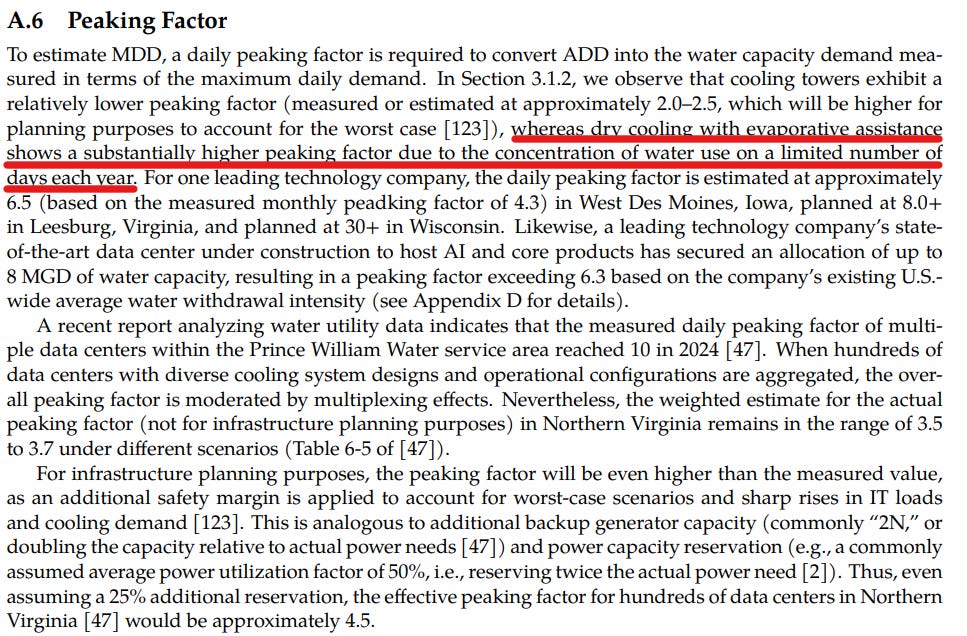 A.6 Peaking Factor

To estimate MDD, a daily peaking factor is required to convert ADD into the water capacity demand measured in terms of the maximum daily demand. In Section 3.1.2, we observe that cooling towers exhibit a relatively lower peaking factor (measured or estimated at approximately 2.0–2.5, which will be higher for planning purposes to account for the worst case [123]), whereas dry cooling with evaporative assistance shows a substantially higher peaking factor due to the concentration of water use on a limited number of days each year. For one leading technology company, the daily peaking factor is estimated at approximately 6.5 (based on the measured monthly peadking factor of 4.3) in West Des Moines, Iowa, planned at 8.0+ in Leesburg, Virginia, and planned at 30+ in Wisconsin. Likewise, a leading technology company's state-of-the-art data center under construction to host AI and core products has secured an allocation of up to 8 MGD of water capacity, resulting in a peaking factor exceeding 6.3 based on the company's existing U.S.-wide average water withdrawal intensity (see Appendix D for details).

A recent report analyzing water utility data indicates that the measured daily peaking factor of multiple data centers within the Prince William Water service area reached 10 in 2024 [47]. When hundreds of data centers with diverse cooling system designs and operational configurations are aggregated, the overall peaking factor is moderated by multiplexing effects. Nevertheless, the weighted estimate for the actual peaking factor (not for infrastructure planning purposes) in Northern Virginia remains in the range of 3.5 to 3.7 under different scenarios (Table 6-5 of [47]).

For infrastructure planning purposes, the peaking factor will be even higher than the measured value, as an additional safety margin is applied to account for worst-case scenarios and sharp rises in IT loads and cooling demand [123]. This is analogous to additional backup generator capacity (commonly "2N," or doubling the capacity relative to actual power needs [47]) and power capacity reservation (e.g., a commonly assumed average power utilization factor of 50%, i.e., reserving twice the actual power need [2]). Thus, even assuming a 25% additional reservation, the effective peaking factor for hundreds of data centers in Northern Virginia [47] would be approximately 4.5.